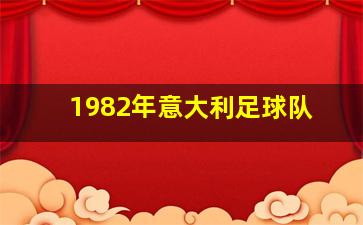 1982年意大利足球队